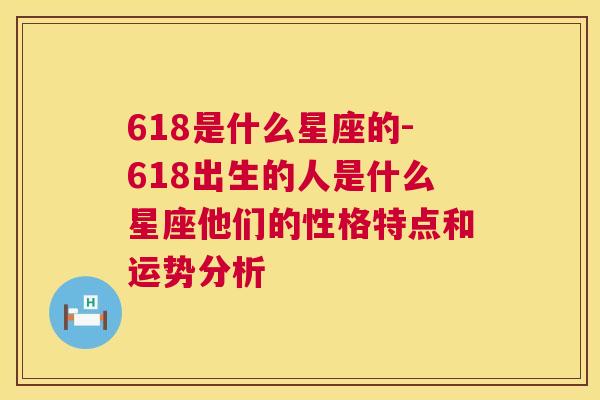 618是什么星座的-618出生的人是什么星座他们的性格特点和运势分析

H